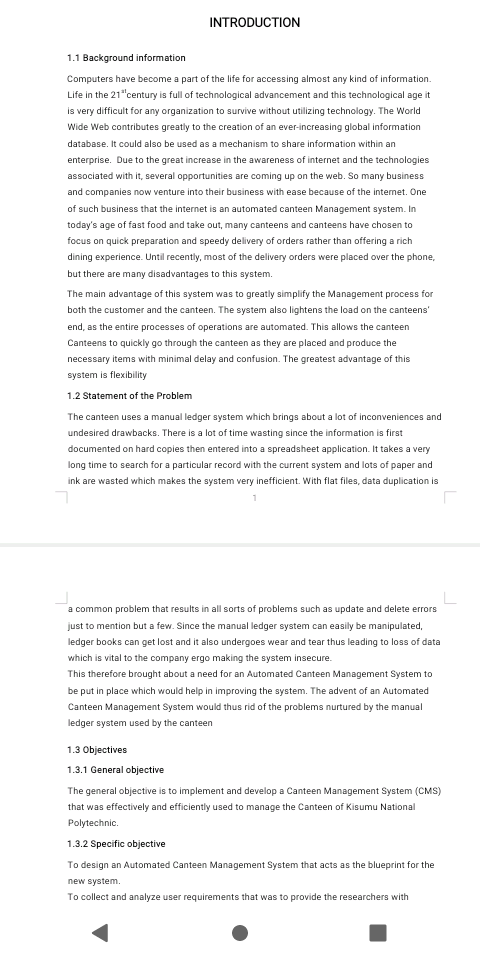 INTRODUCTION

1.1 Background information

Computers have become a part of the life for accessing almost any kind of information. Life in the 21$^{st}$century is full of technological advancement and this technological age it is very difficult for any organization to survive without utilizing technology. The World Wide Web contributes greatly to the creation of an ever-increasing global information database. It could also be used as a mechanism to share information within an enterprise. Due to the great increase in the awareness of internet and the technologies associated with it, several opportunities are coming up on the web. So many business and companies now venture into their business with ease because of the internet. One of such business that the internet is an automated canteen Management system. In today's age of fast food and take out, many canteens and canteens have chosen to focus on quick preparation and speedy delivery of orders rather than offering a rich dining experience. Until recently, most of the delivery orders were placed over the phone, but there are many disadvantages to this system.

The main advantage of this system was to greatly simplify the Management process for both the customer and the canteen. The system also lightens the load on the canteens' end, as the entire processes of operations are automated. This allows the canteen Canteens to quickly go through the canteen as they are placed and produce the necessary items with minimal delay and confusion. The greatest advantage of this system is flexibility

1.2 Statement of the Problem

The canteen uses a manual ledger system which brings about a lot of inconveniences and undesired drawbacks. There is a lot of time wasting since the information is first documented on hard copies then entered into a spreadsheet application. It takes a very long time to search for a particular record with the current system and lots of paper and ink are wasted which makes the system very inefficient. With flat files, data duplication is

1

a common problem that results in all sorts of problems such as update and delete errors just to mention but a few. Since the manual ledger system can easily be manipulated, ledger books can get lost and it also undergoes wear and tear thus leading to loss of data which is vital to the company ergo making the system insecure.
This therefore brought about a need for an Automated Canteen Management System to be put in place which would help in improving the system. The advent of an Automated Canteen Management System would thus rid of the problems nurtured by the manual ledger system used by the canteen

1.3 Objectives

1.3.1 General objective

The general objective is to implement and develop a Canteen Management System (CMS) that was effectively and efficiently used to manage the Canteen of Kisumu National Polytechnic.

1.3.2 Specific objective

To design an Automated Canteen Management System that acts as the blueprint for the new system.
To collect and analyze user requirements that was to provide the researchers with